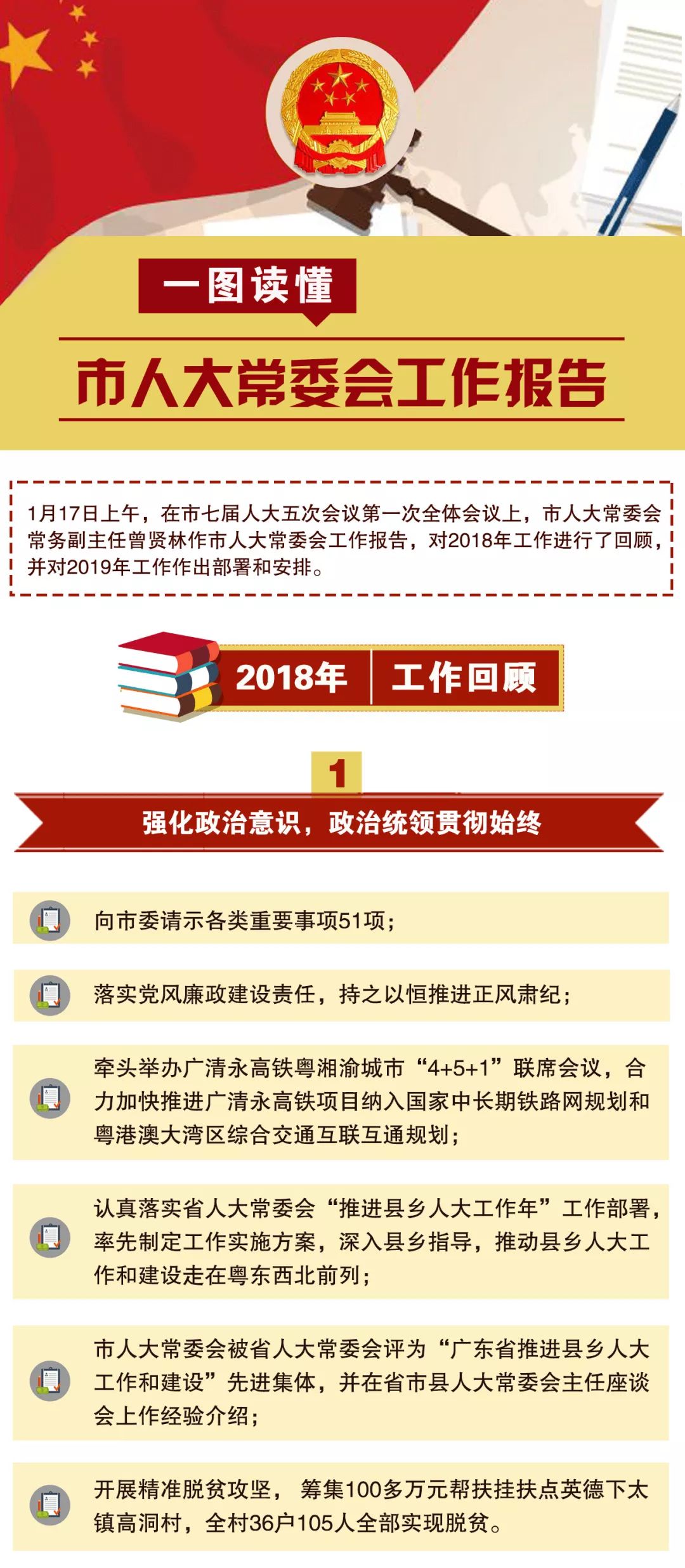 一图读懂

市人大常委会工作报告

1月17日上午，在市七届人大五次会议第一次全体会议上，市人大常委会常务副主任曾贤林作市人大常委会工作报告，对2018年工作进行了回顾，并对2019年工作作出部署和安排。

2018年 工作回顾

1

强化政治意识，政治统领贯彻始终

向市委请示各类重要事项51项；

落实党风廉政建设责任，持之以恒推进正风肃纪；

牵头举办广清永高铁粤湘渝城市“4+5+1”联席会议，合力加快推进广清永高铁项目纳入国家中长期铁路网规划和粤港澳大湾区综合交通互联互通规划；

认真落实省人大常委会“推进县乡人大工作年”工作部署，率先制定工作实施方案，深入县乡指导，推动县乡人大工作和建设走在粤东西北前列；

市人大常委会被省人大常委会评为“广东省推进县乡人大工作和建设”先进集体，并在省市县人大常委会主任座谈会上作经验介绍；

开展精准脱贫攻坚， 筹集100多万元帮扶挂扶点英德下太镇高洞村，全村36户105人全部实现脱贫。